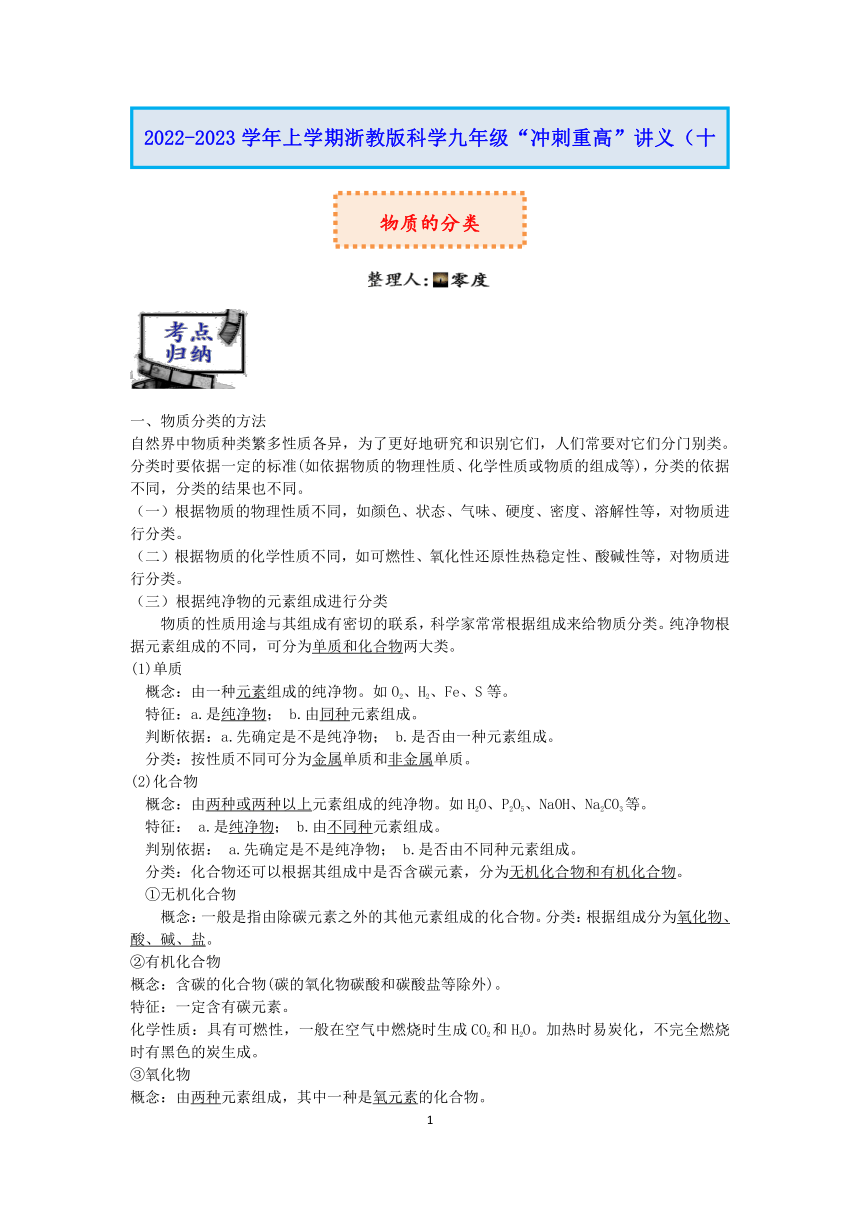 2022-2023 学年上学期浙教版科学九年级“冲刺重高”讲义（十

物质的分类

整理人:零度

考点归纳

一、物质分类的方法
自然界中物质种类繁多性质各异，为了更好地研究和识别它们，人们常要对它们分门别类。分类时要依据一定的标准(如依据物质的物理性质、化学性质或物质的组成等)，分类的依据不同，分类的结果也不同。
（一）根据物质的物理性质不同，如颜色、状态、气味、硬度、密度、溶解性等，对物质进行分类。
（二）根据物质的化学性质不同，如可燃性、氧化性还原性热稳定性、酸碱性等，对物质进行分类。
（三）根据纯净物的元素组成进行分类
物质的性质用途与其组成有密切的联系，科学家常常根据组成来给物质分类。纯净物根据元素组成的不同，可分为单质和化合物两大类。
(1)单质
概念：由一种元素组成的纯净物。如 $O_2$、$H_2$、Fe、S 等。
特征：a.是纯净物； b.由同种元素组成。
判断依据：a.先确定是不是纯净物； b.是否由一种元素组成。
分类：按性质不同可分为金属单质和非金属单质。
(2)化合物
概念：由两种或两种以上元素组成的纯净物。如 $H_2O$、$P_2O_5$、NaOH、$Na_2CO_3$ 等。
特征： a.是纯净物； b.由不同种元素组成。
判别依据： a.先确定是不是纯净物； b.是否由不同种元素组成。
分类：化合物还可以根据其组成中是否含碳元素，分为无机化合物和有机化合物。
①无机化合物
概念：一般是指由除碳元素之外的其他元素组成的化合物。分类：根据组成分为氧化物、酸、碱、盐。
②有机化合物
概念：含碳的化合物(碳的氧化物碳酸和碳酸盐等除外)。
特征：一定含有碳元素。
化学性质：具有可燃性，一般在空气中燃烧时生成 $CO_2$ 和 $H_2O$。加热时易炭化，不完全燃烧时有黑色的炭生成。
③氧化物
概念：由两种元素组成，其中一种是氧元素的化合物。

1